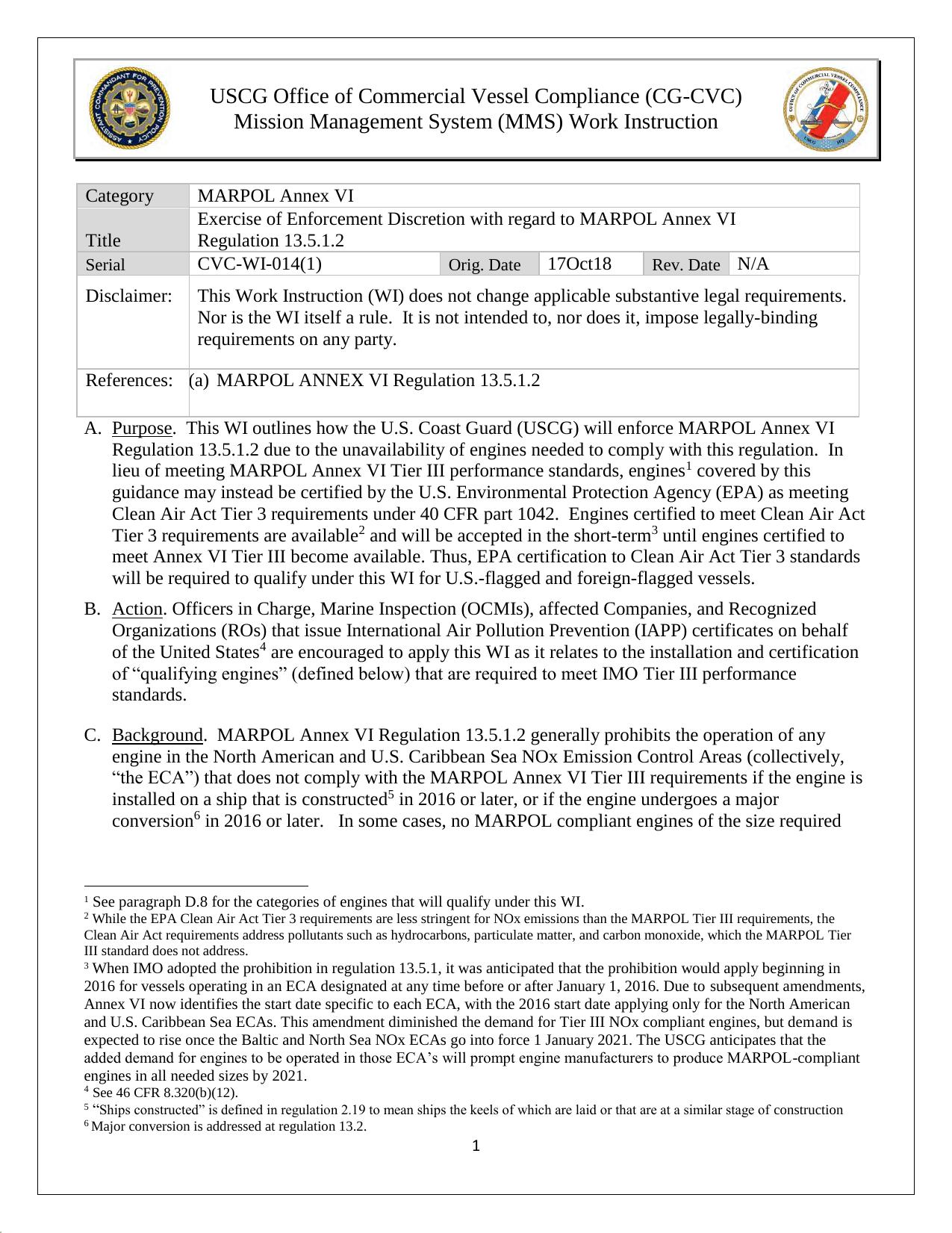 ASSISTANT COMMANDANT FOR PREVENTION POLICY

USCG Office of Commercial Vessel Compliance (CG-CVC)
Mission Management System (MMS) Work Instruction

OFFICE OF COMMERCIAL VESSEL COMPLIANCE
USCG HQ

| Category | MARPOL Annex VI | | | | |
|---|---|---|---|---|---|
| Title | Exercise of Enforcement Discretion with regard to MARPOL Annex VI Regulation 13.5.1.2 | | | | |
| Serial | CVC-WI-014(1) | Orig. Date | 17Oct18 | Rev. Date | N/A |
| Disclaimer: | This Work Instruction (WI) does not change applicable substantive legal requirements. Nor is the WI itself a rule. It is not intended to, nor does it, impose legally-binding requirements on any party. | | | | |
| References: | (a) MARPOL ANNEX VI Regulation 13.5.1.2 | | | | |

A. Purpose. This WI outlines how the U.S. Coast Guard (USCG) will enforce MARPOL Annex VI Regulation 13.5.1.2 due to the unavailability of engines needed to comply with this regulation. In lieu of meeting MARPOL Annex VI Tier III performance standards, engines$^1$ covered by this guidance may instead be certified by the U.S. Environmental Protection Agency (EPA) as meeting Clean Air Act Tier 3 requirements under 40 CFR part 1042. Engines certified to meet Clean Air Act Tier 3 requirements are available$^2$ and will be accepted in the short-term$^3$ until engines certified to meet Annex VI Tier III become available. Thus, EPA certification to Clean Air Act Tier 3 standards will be required to qualify under this WI for U.S.-flagged and foreign-flagged vessels.

B. Action. Officers in Charge, Marine Inspection (OCMIs), affected Companies, and Recognized Organizations (ROs) that issue International Air Pollution Prevention (IAPP) certificates on behalf of the United States$^4$ are encouraged to apply this WI as it relates to the installation and certification of “qualifying engines” (defined below) that are required to meet IMO Tier III performance standards.

C. Background. MARPOL Annex VI Regulation 13.5.1.2 generally prohibits the operation of any engine in the North American and U.S. Caribbean Sea NOx Emission Control Areas (collectively, “the ECA”) that does not comply with the MARPOL Annex VI Tier III requirements if the engine is installed on a ship that is constructed$^5$ in 2016 or later, or if the engine undergoes a major conversion$^6$ in 2016 or later. In some cases, no MARPOL compliant engines of the size required

$^1$ See paragraph D.8 for the categories of engines that will qualify under this WI.
$^2$ While the EPA Clean Air Act Tier 3 requirements are less stringent for NOx emissions than the MARPOL Tier III requirements, the Clean Air Act requirements address pollutants such as hydrocarbons, particulate matter, and carbon monoxide, which the MARPOL Tier III standard does not address.
$^3$ When IMO adopted the prohibition in regulation 13.5.1, it was anticipated that the prohibition would apply beginning in 2016 for vessels operating in an ECA designated at any time before or after January 1, 2016. Due to subsequent amendments, Annex VI now identifies the start date specific to each ECA, with the 2016 start date applying only for the North American and U.S. Caribbean Sea ECAs. This amendment diminished the demand for Tier III NOx compliant engines, but demand is expected to rise once the Baltic and North Sea NOx ECAs go into force 1 January 2021. The USCG anticipates that the added demand for engines to be operated in those ECA’s will prompt engine manufacturers to produce MARPOL-compliant engines in all needed sizes by 2021.
$^4$ See 46 CFR 8.320(b)(12).
$^5$ “Ships constructed” is defined in regulation 2.19 to mean ships the keels of which are laid or that are at a similar stage of construction
$^6$ Major conversion is addressed at regulation 13.2.

1